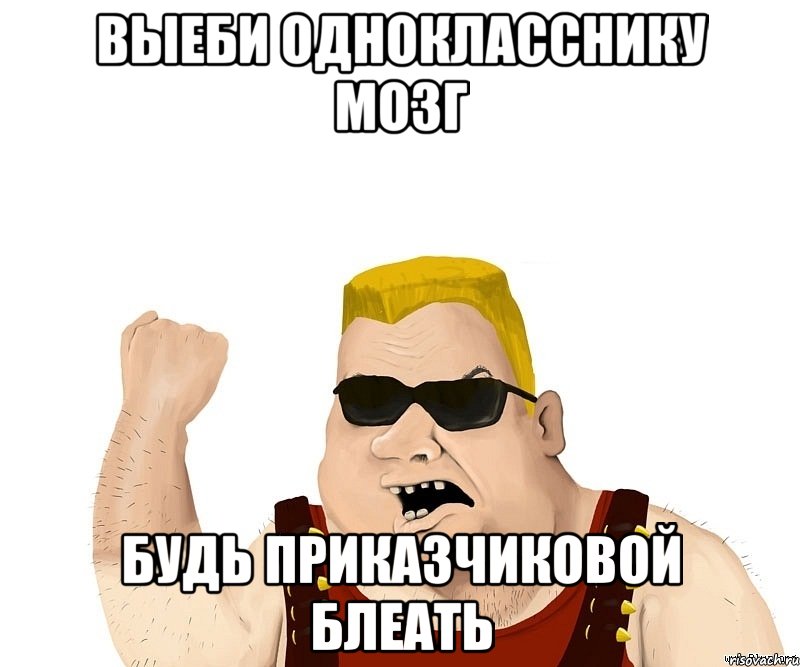 ВЫЕБИ ОДНОКЛАССНИКУ МОЗГ

БУДЬ ПРИКАЗЧИКОВОЙ БЛЕАТЬ

risovach.ru